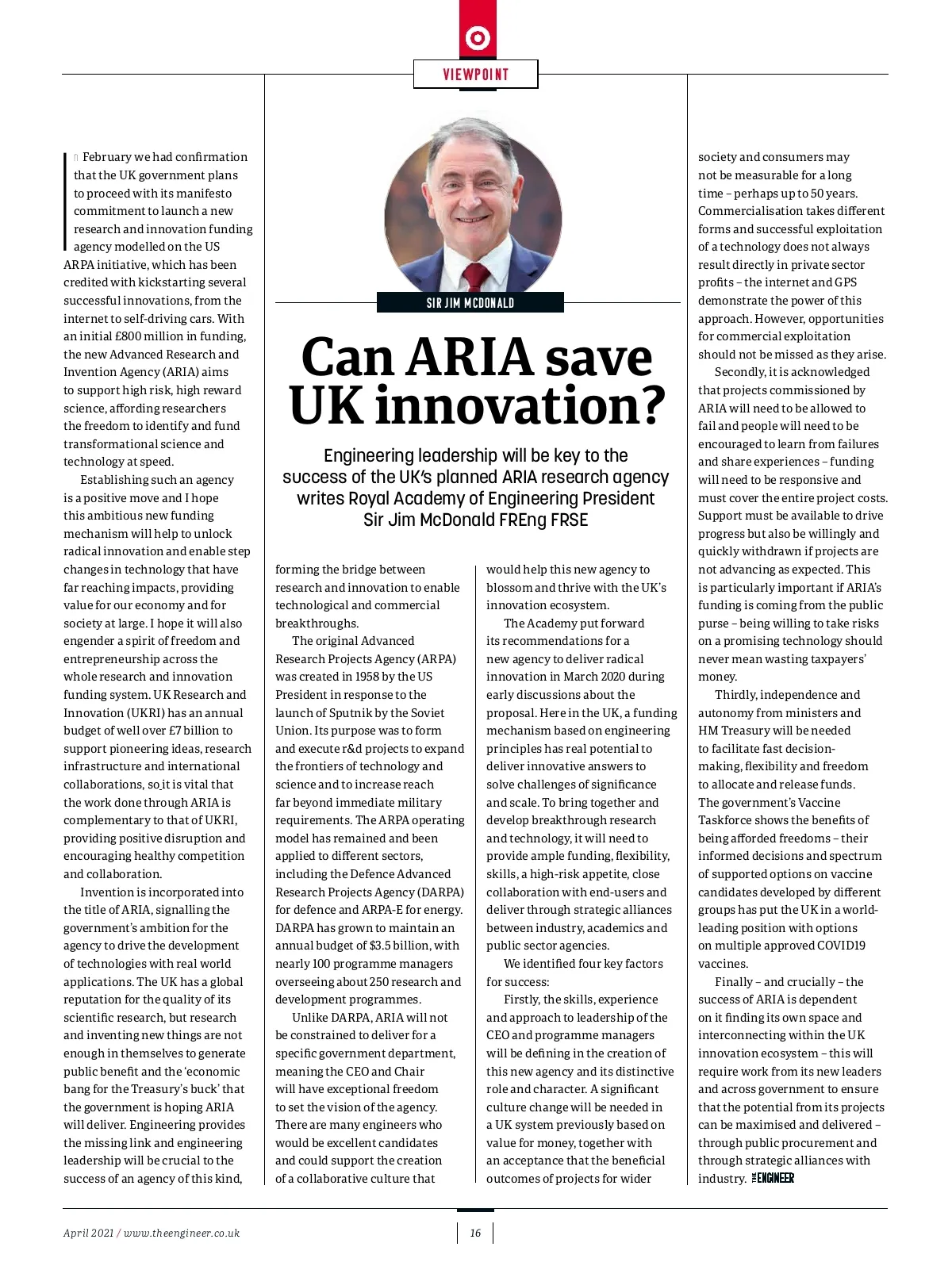 VIEWPOINT

SIR JIM MCDONALD

Can ARIA save UK innovation?

Engineering leadership will be key to the success of the UK's planned ARIA research agency writes Royal Academy of Engineering President Sir Jim McDonald FREng FRSE

In February we had confirmation that the UK government plans to proceed with its manifesto commitment to launch a new research and innovation funding agency modelled on the US ARPA initiative, which has been credited with kickstarting several successful innovations, from the internet to self-driving cars. With an initial £800 million in funding, the new Advanced Research and Invention Agency (ARIA) aims to support high risk, high reward science, affording researchers the freedom to identify and fund transformational science and technology at speed.

Establishing such an agency is a positive move and I hope this ambitious new funding mechanism will help to unlock radical innovation and enable step changes in technology that have far reaching impacts, providing value for our economy and for society at large. I hope it will also engender a spirit of freedom and entrepreneurship across the whole research and innovation funding system. UK Research and Innovation (UKRI) has an annual budget of well over £7 billion to support pioneering ideas, research infrastructure and international collaborations, so it is vital that the work done through ARIA is complementary to that of UKRI, providing positive disruption and encouraging healthy competition and collaboration.

Invention is incorporated into the title of ARIA, signalling the government's ambition for the agency to drive the development of technologies with real world applications. The UK has a global reputation for the quality of its scientific research, but research and inventing new things are not enough in themselves to generate public benefit and the 'economic bang for the Treasury's buck' that the government is hoping ARIA will deliver. Engineering provides the missing link and engineering leadership will be crucial to the success of an agency of this kind, forming the bridge between research and innovation to enable technological and commercial breakthroughs.

The original Advanced Research Projects Agency (ARPA) was created in 1958 by the US President in response to the launch of Sputnik by the Soviet Union. Its purpose was to form and execute r&d projects to expand the frontiers of technology and science and to increase reach far beyond immediate military requirements. The ARPA operating model has remained and been applied to different sectors, including the Defence Advanced Research Projects Agency (DARPA) for defence and ARPA-E for energy. DARPA has grown to maintain an annual budget of $3.5 billion, with nearly 100 programme managers overseeing about 250 research and development programmes.

Unlike DARPA, ARIA will not be constrained to deliver for a specific government department, meaning the CEO and Chair will have exceptional freedom to set the vision of the agency. There are many engineers who would be excellent candidates and could support the creation of a collaborative culture that would help this new agency to blossom and thrive with the UK's innovation ecosystem.

The Academy put forward its recommendations for a new agency to deliver radical innovation in March 2020 during early discussions about the proposal. Here in the UK, a funding mechanism based on engineering principles has real potential to deliver innovative answers to solve challenges of significance and scale. To bring together and develop breakthrough research and technology, it will need to provide ample funding, flexibility, skills, a high-risk appetite, close collaboration with end-users and deliver through strategic alliances between industry, academics and public sector agencies.

We identified four key factors for success:

Firstly, the skills, experience and approach to leadership of the CEO and programme managers will be defining in the creation of this new agency and its distinctive role and character. A significant culture change will be needed in a UK system previously based on value for money, together with an acceptance that the beneficial outcomes of projects for wider society and consumers may not be measurable for a long time – perhaps up to 50 years. Commercialisation takes different forms and successful exploitation of a technology does not always result directly in private sector profits – the internet and GPS demonstrate the power of this approach. However, opportunities for commercial exploitation should not be missed as they arise.

Secondly, it is acknowledged that projects commissioned by ARIA will need to be allowed to fail and people will need to be encouraged to learn from failures and share experiences – funding will need to be responsive and must cover the entire project costs. Support must be available to drive progress but also be willingly and quickly withdrawn if projects are not advancing as expected. This is particularly important if ARIA's funding is coming from the public purse – being willing to take risks on a promising technology should never mean wasting taxpayers' money.

Thirdly, independence and autonomy from ministers and HM Treasury will be needed to facilitate fast decision-making, flexibility and freedom to allocate and release funds. The government's Vaccine Taskforce shows the benefits of being afforded freedoms – their informed decisions and spectrum of supported options on vaccine candidates developed by different groups has put the UK in a world-leading position with options on multiple approved COVID19 vaccines.

Finally – and crucially – the success of ARIA is dependent on it finding its own space and interconnecting within the UK innovation ecosystem – this will require work from its new leaders and across government to ensure that the potential from its projects can be maximised and delivered – through public procurement and through strategic alliances with industry. THE ENGINEER

April 2021 / www.theengineer.co.uk

16